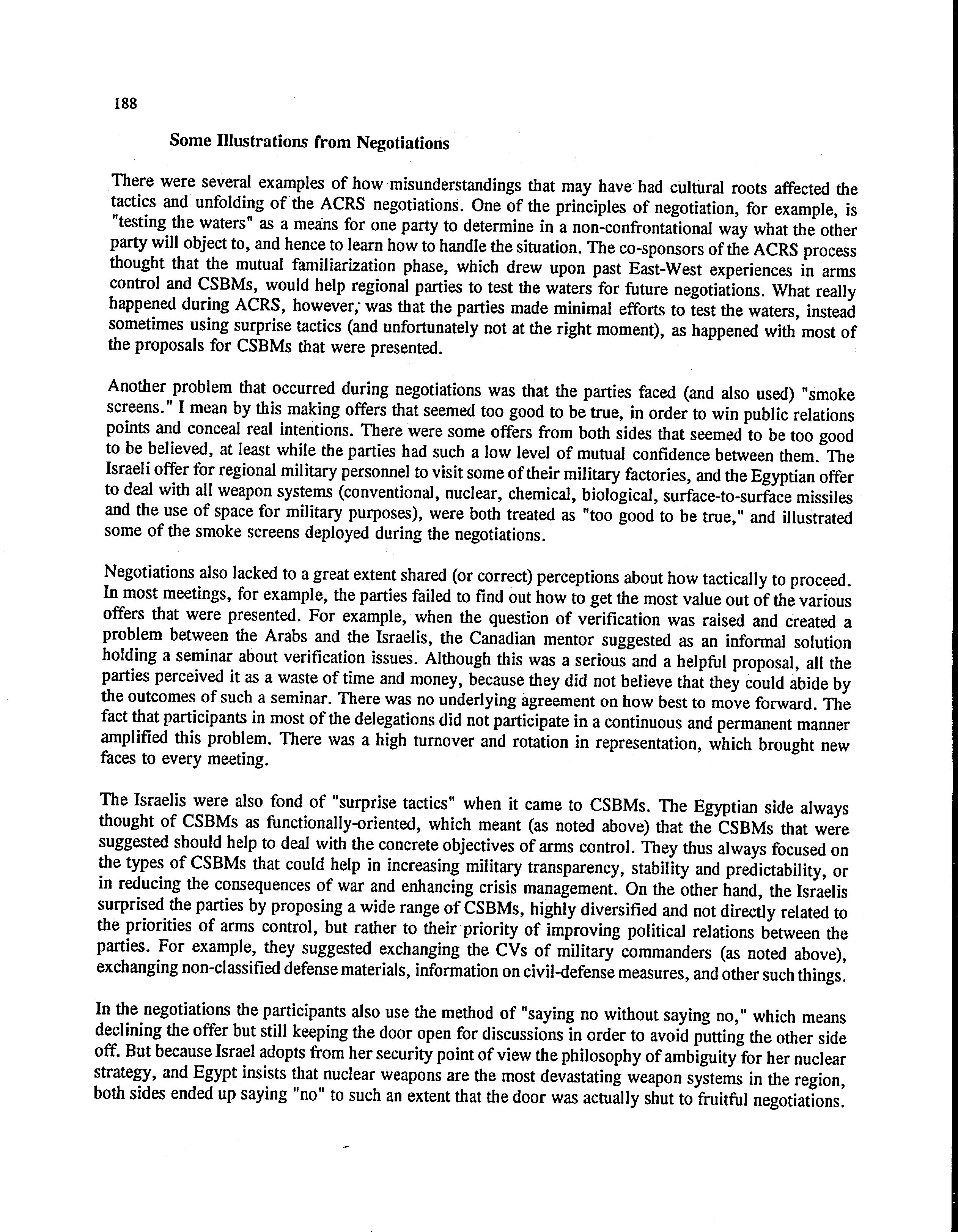 188

Some Illustrations from Negotiations

There were several examples of how misunderstandings that may have had cultural roots affected the tactics and unfolding of the ACRS negotiations. One of the principles of negotiation, for example, is "testing the waters" as a means for one party to determine in a non-confrontational way what the other party will object to, and hence to learn how to handle the situation. The co-sponsors of the ACRS process thought that the mutual familiarization phase, which drew upon past East-West experiences in arms control and CSBMs, would help regional parties to test the waters for future negotiations. What really happened during ACRS, however, was that the parties made minimal efforts to test the waters, instead sometimes using surprise tactics (and unfortunately not at the right moment), as happened with most of the proposals for CSBMs that were presented.

Another problem that occurred during negotiations was that the parties faced (and also used) "smoke screens." I mean by this making offers that seemed too good to be true, in order to win public relations points and conceal real intentions. There were some offers from both sides that seemed to be too good to be believed, at least while the parties had such a low level of mutual confidence between them. The Israeli offer for regional military personnel to visit some of their military factories, and the Egyptian offer to deal with all weapon systems (conventional, nuclear, chemical, biological, surface-to-surface missiles and the use of space for military purposes), were both treated as "too good to be true," and illustrated some of the smoke screens deployed during the negotiations.

Negotiations also lacked to a great extent shared (or correct) perceptions about how tactically to proceed. In most meetings, for example, the parties failed to find out how to get the most value out of the various offers that were presented. For example, when the question of verification was raised and created a problem between the Arabs and the Israelis, the Canadian mentor suggested as an informal solution holding a seminar about verification issues. Although this was a serious and a helpful proposal, all the parties perceived it as a waste of time and money, because they did not believe that they could abide by the outcomes of such a seminar. There was no underlying agreement on how best to move forward. The fact that participants in most of the delegations did not participate in a continuous and permanent manner amplified this problem. There was a high turnover and rotation in representation, which brought new faces to every meeting.

The Israelis were also fond of "surprise tactics" when it came to CSBMs. The Egyptian side always thought of CSBMs as functionally-oriented, which meant (as noted above) that the CSBMs that were suggested should help to deal with the concrete objectives of arms control. They thus always focused on the types of CSBMs that could help in increasing military transparency, stability and predictability, or in reducing the consequences of war and enhancing crisis management. On the other hand, the Israelis surprised the parties by proposing a wide range of CSBMs, highly diversified and not directly related to the priorities of arms control, but rather to their priority of improving political relations between the parties. For example, they suggested exchanging the CVs of military commanders (as noted above), exchanging non-classified defense materials, information on civil-defense measures, and other such things.

In the negotiations the participants also use the method of "saying no without saying no," which means declining the offer but still keeping the door open for discussions in order to avoid putting the other side off. But because Israel adopts from her security point of view the philosophy of ambiguity for her nuclear strategy, and Egypt insists that nuclear weapons are the most devastating weapon systems in the region, both sides ended up saying "no" to such an extent that the door was actually shut to fruitful negotiations.